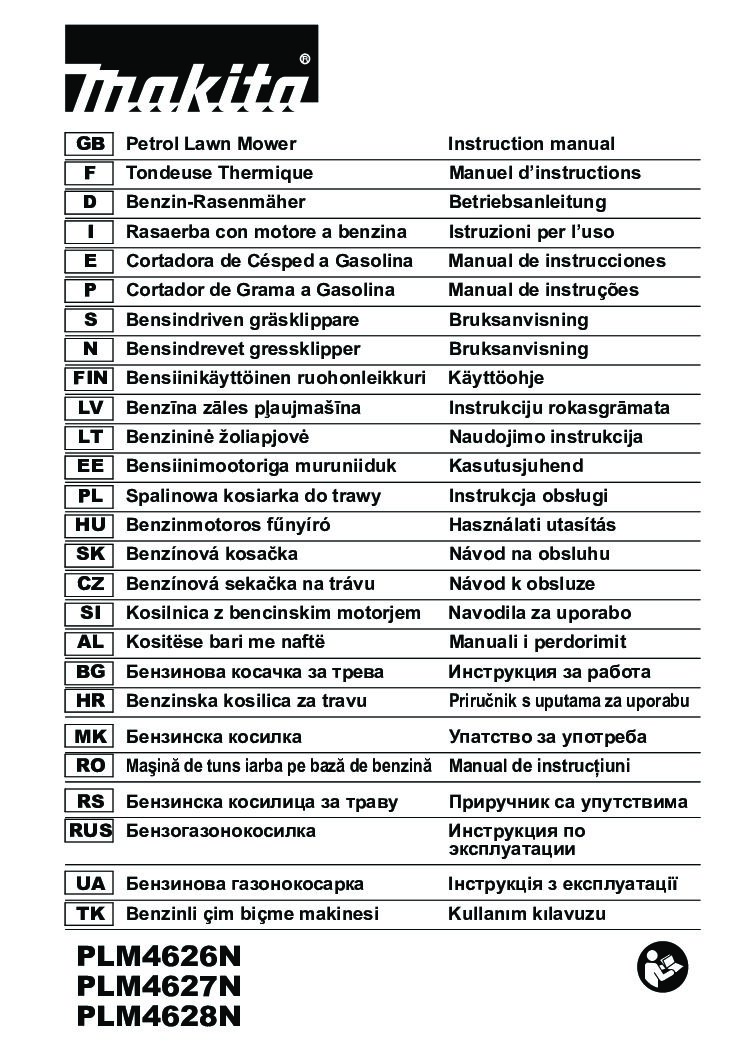 makita®

| GB | Petrol Lawn Mower | Instruction manual |
|---|---|---|
| F | Tondeuse Thermique | Manuel d'instructions |
| D | Benzin-Rasenmäher | Betriebsanleitung |
| I | Rasaerba con motore a benzina | Istruzioni per l'uso |
| E | Cortadora de Césped a Gasolina | Manual de instrucciones |
| P | Cortador de Grama a Gasolina | Manual de instruções |
| S | Bensindriven gräsklippare | Bruksanvisning |
| N | Bensindrevet gressklipper | Bruksanvisning |
| FIN | Bensiinikäyttöinen ruohonleikkuri | Käyttöohje |
| LV | Benzīna zāles pļaujmašīna | Instrukciju rokasgrāmata |
| LT | Benzininė žoliapjovė | Naudojimo instrukcija |
| EE | Bensiinimootoriga muruniiduk | Kasutusjuhend |
| PL | Spalinowa kosiarka do trawy | Instrukcja obsługi |
| HU | Benzinmotoros fűnyíró | Használati utasítás |
| SK | Benzínová kosačka | Návod na obsluhu |
| CZ | Benzínová sekačka na trávu | Návod k obsluze |
| SI | Kosilnica z bencinskim motorjem | Navodila za uporabo |
| AL | Kositëse bari me naftë | Manuali i perdorimit |
| BG | Бензинова косачка за трева | Инструкция за работа |
| HR | Benzinska kosilica za travu | Priručnik s uputama za uporabu |
| MK | Бензинска косилка | Упатство за употреба |
| RO | Maşină de tuns iarba pe bază de benzină | Manual de instrucțiuni |
| RS | Бензинска косилица за траву | Приручник са упутствима |
| RUS | Бензогазонокосилка | Инструкция по эксплуатации |
| UA | Бензинова газонокосарка | Інструкція з експлуатації |
| TK | Benzinli çim biçme makinesi | Kullanım kılavuzu |

PLM4626N
PLM4627N
PLM4628N